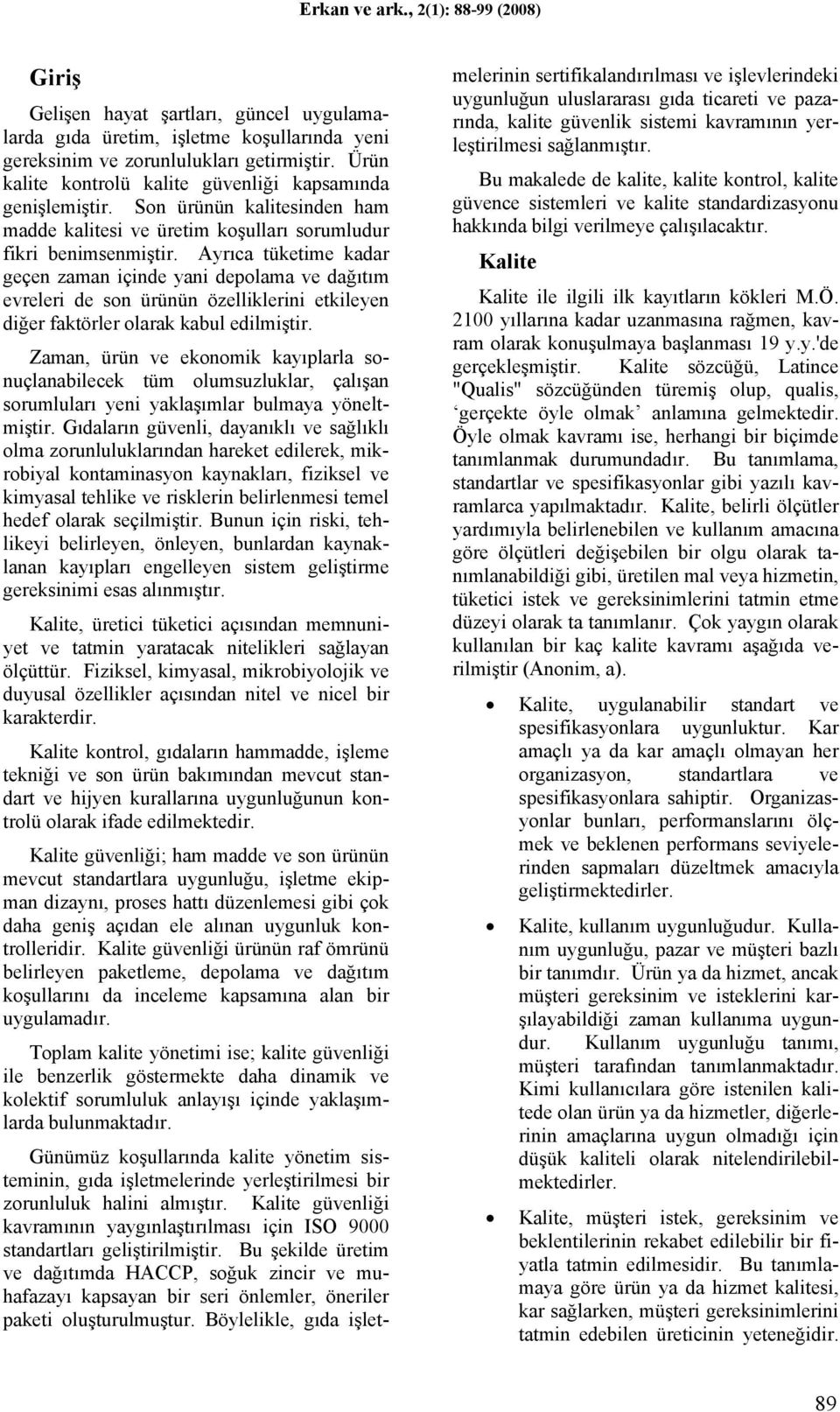 Erkan ve ark., 2(1): 88-99 (2008)

Giriş

Gelişen hayat şartları, güncel uygulamalarda gıda üretim, işletme koşullarında yeni gereksinim ve zorunlulukları getirmiştir. Ürün kalite kontrolü kalite güvenliği kapsamında genişlemiştir. Son ürünün kalitesinden ham madde kalitesi ve üretim koşulları sorumludur fikri benimsenmiştir. Ayrıca tüketime kadar geçen zaman içinde yani depolama ve dağıtım evreleri de son ürünün özelliklerini etkileyen diğer faktörler olarak kabul edilmiştir.

Zaman, ürün ve ekonomik kayıplarla sonuçlanabilecek tüm olumsuzluklar, çalışan sorumluları yeni yaklaşımlar bulmaya yöneltmiştir. Gıdaların güvenli, dayanıklı ve sağlıklı olma zorunluluklarından hareket edilerek, mikrobiyal kontaminasyon kaynakları, fiziksel ve kimyasal tehlike ve risklerin belirlenmesi temel hedef olarak seçilmiştir. Bunun için riski, tehlikeyi belirleyen, önleyen, bunlardan kaynaklanan kayıpları engelleyen sistem geliştirme gereksinimi esas alınmıştır.

Kalite, üretici tüketici açısından memnuniyet ve tatmin yaratacak nitelikleri sağlayan ölçüttür. Fiziksel, kimyasal, mikrobiyolojik ve duyusal özellikler açısından nitel ve nicel bir karakterdir.

Kalite kontrol, gıdaların hammadde, işleme tekniği ve son ürün bakımından mevcut standart ve hijyen kurallarına uygunluğunun kontrolü olarak ifade edilmektedir.

Kalite güvenliği; ham madde ve son ürünün mevcut standartlara uygunluğu, işletme ekipman dizaynı, proses hattı düzenlemesi gibi çok daha geniş açıdan ele alınan uygunluk kontrolleridir. Kalite güvenliği ürünün raf ömrünü belirleyen paketleme, depolama ve dağıtım koşullarını da inceleme kapsamına alan bir uygulamadır.

Toplam kalite yönetimi ise; kalite güvenliği ile benzerlik göstermekte daha dinamik ve kolektif sorumluluk anlayışı içinde yaklaşımlarda bulunmaktadır.

Günümüz koşullarında kalite yönetim sisteminin, gıda işletmelerinde yerleştirilmesi bir zorunluluk halini almıştır. Kalite güvenliği kavramının yaygınlaştırılması için ISO 9000 standartları geliştirilmiştir. Bu şekilde üretim ve dağıtımda HACCP, soğuk zincir ve muhafazayı kapsayan bir seri önlemler, öneriler paketi oluşturulmuştur. Böylelikle, gıda işletmelerinin sertifikalandırılması ve işlevlerindeki uygunluğun uluslararası gıda ticareti ve pazarında, kalite güvenlik sistemi kavramının yerleştirilmesi sağlanmıştır.

Bu makalede de kalite, kalite kontrol, kalite güvence sistemleri ve kalite standardizasyonu hakkında bilgi verilmeye çalışılacaktır.

Kalite

Kalite ile ilgili ilk kayıtların kökleri M.Ö. 2100 yıllarına kadar uzanmasına rağmen, kavram olarak konuşulmaya başlanması 19 y.y.'de gerçekleşmiştir. Kalite sözcüğü, Latince "Qualis" sözcüğünden türemiş olup, qualis, ‘gerçekte öyle olmak’ anlamına gelmektedir. Öyle olmak kavramı ise, herhangi bir biçimde tanımlanmak durumundadır. Bu tanımlama, standartlar ve spesifikasyonlar gibi yazılı kavramlarca yapılmaktadır. Kalite, belirli ölçütler yardımıyla belirlenebilen ve kullanım amacına göre ölçütleri değişebilen bir olgu olarak tanımlanabildiği gibi, üretilen mal veya hizmetin, tüketici istek ve gereksinimlerini tatmin etme düzeyi olarak ta tanımlanır. Çok yaygın olarak kullanılan bir kaç kalite kavramı aşağıda verilmiştir (Anonim, a).

• Kalite, uygulanabilir standart ve spesifikasyonlara uygunluktur. Kar amaçlı ya da kar amaçlı olmayan her organizasyon, standartlara ve spesifikasyonlara sahiptir. Organizasyonlar bunları, performanslarını ölçmek ve beklenen performans seviyelerinden sapmaları düzeltmek amacıyla geliştirmektedirler.

• Kalite, kullanım uygunluğudur. Kullanım uygunluğu, pazar ve müşteri bazlı bir tanımdır. Ürün ya da hizmet, ancak müşteri gereksinim ve isteklerini karşılayabildiği zaman kullanıma uygundur. Kullanım uygunluğu tanımı, müşteri tarafından tanımlanmaktadır. Kimi kullanıcılara göre istenilen kalitede olan ürün ya da hizmetler, diğerlerinin amaçlarına uygun olmadığı için düşük kaliteli olarak nitelendirilebilmektedirler.

• Kalite, müşteri istek, gereksinim ve beklentilerinin rekabet edilebilir bir fiyatla tatmin edilmesidir. Bu tanımlamaya göre ürün ya da hizmet kalitesi, kar sağlarken, müşteri gereksinimlerini tatmin edebilen üreticinin yeteneğidir.

89